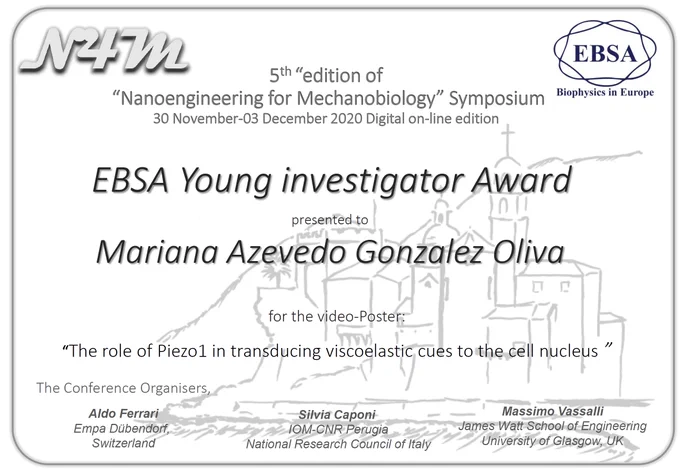 N4M

EBSA
Biophysics in Europe

5th “edition of
“Nanoengineering for Mechanobiology” Symposium
30 November-03 December 2020 Digital on-line edition

EBSA Young investigator Award

presented to

Mariana Azevedo Gonzalez Oliva

for the video-Poster:

“The role of Piezo1 in transducing viscoelastic cues to the cell nucleus ”

The Conference Organisers,

Aldo Ferrari
Empa Dübendorf,
Switzerland

Silvia Caponi
IOM-CNR Perugia
National Research Council of Italy

Massimo Vassalli
James Watt School of Engineering
University of Glasgow, UK